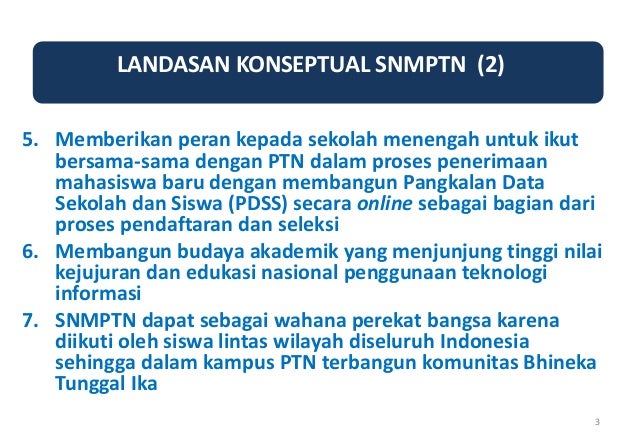 LANDASAN KONSEPTUAL SNMPTN (2)

5. Memberikan peran kepada sekolah menengah untuk ikut bersama-sama dengan PTN dalam proses penerimaan mahasiswa baru dengan membangun Pangkalan Data Sekolah dan Siswa (PDSS) secara online sebagai bagian dari proses pendaftaran dan seleksi

6. Membangun budaya akademik yang menjunjung tinggi nilai kejujuran dan edukasi nasional penggunaan teknologi informasi

7. SNMPTN dapat sebagai wahana perekat bangsa karena diikuti oleh siswa lintas wilayah diseluruh Indonesia sehingga dalam kampus PTN terbangun komunitas Bhineka Tunggal Ika

3